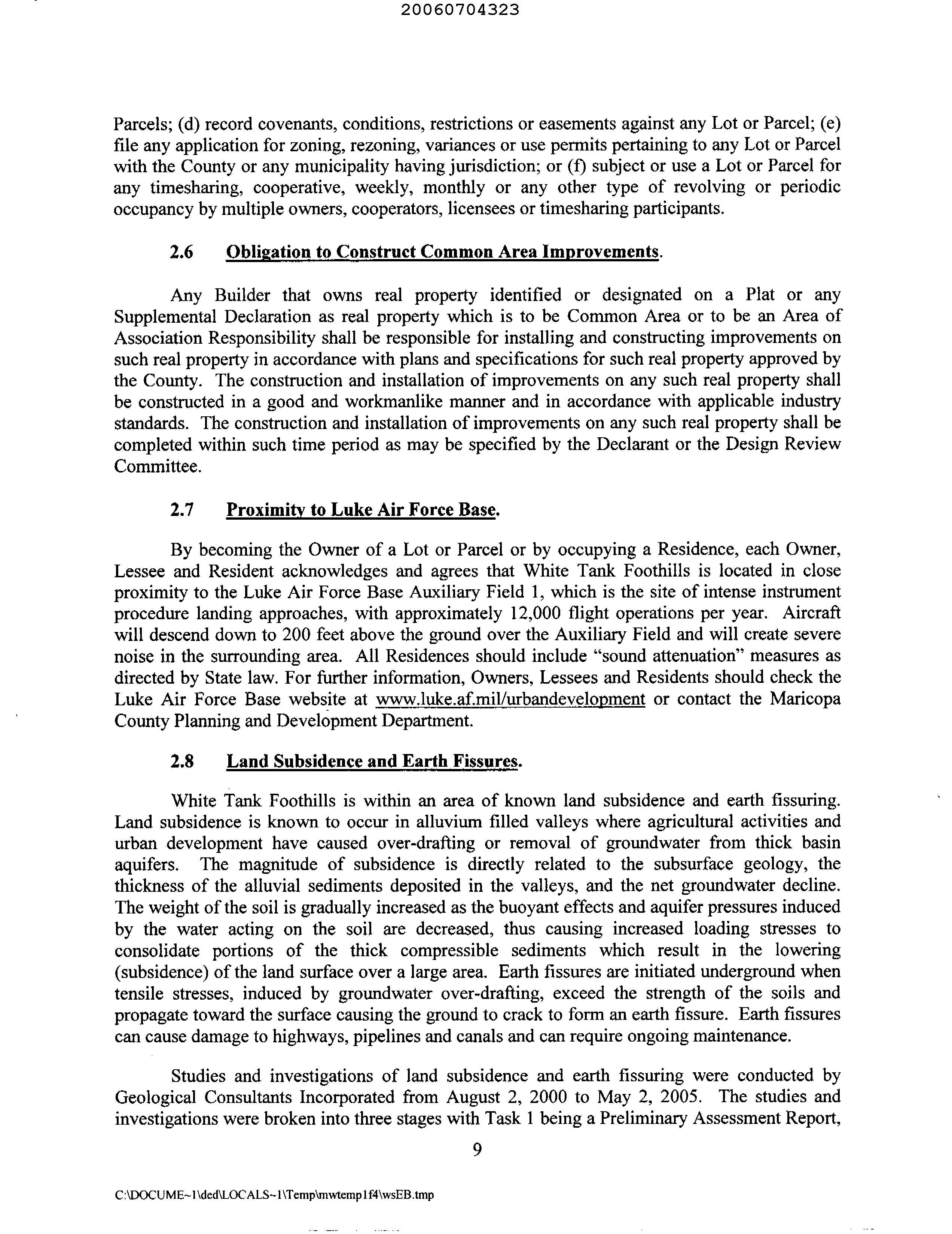 20060704323

Parcels; (d) record covenants, conditions, restrictions or easements against any Lot or Parcel; (e) file any application for zoning, rezoning, variances or use permits pertaining to any Lot or Parcel with the County or any municipality having jurisdiction; or (f) subject or use a Lot or Parcel for any timesharing, cooperative, weekly, monthly or any other type of revolving or periodic occupancy by multiple owners, cooperators, licensees or timesharing participants.

2.6 Obligation to Construct Common Area Improvements.

Any Builder that owns real property identified or designated on a Plat or any Supplemental Declaration as real property which is to be Common Area or to be an Area of Association Responsibility shall be responsible for installing and constructing improvements on such real property in accordance with plans and specifications for such real property approved by the County. The construction and installation of improvements on any such real property shall be constructed in a good and workmanlike manner and in accordance with applicable industry standards. The construction and installation of improvements on any such real property shall be completed within such time period as may be specified by the Declarant or the Design Review Committee.

2.7 Proximity to Luke Air Force Base.

By becoming the Owner of a Lot or Parcel or by occupying a Residence, each Owner, Lessee and Resident acknowledges and agrees that White Tank Foothills is located in close proximity to the Luke Air Force Base Auxiliary Field 1, which is the site of intense instrument procedure landing approaches, with approximately 12,000 flight operations per year. Aircraft will descend down to 200 feet above the ground over the Auxiliary Field and will create severe noise in the surrounding area. All Residences should include "sound attenuation" measures as directed by State law. For further information, Owners, Lessees and Residents should check the Luke Air Force Base website at www.luke.af.mil/urbandevelopment or contact the Maricopa County Planning and Development Department.

2.8 Land Subsidence and Earth Fissures.

White Tank Foothills is within an area of known land subsidence and earth fissuring. Land subsidence is known to occur in alluvium filled valleys where agricultural activities and urban development have caused over-drafting or removal of groundwater from thick basin aquifers. The magnitude of subsidence is directly related to the subsurface geology, the thickness of the alluvial sediments deposited in the valleys, and the net groundwater decline. The weight of the soil is gradually increased as the buoyant effects and aquifer pressures induced by the water acting on the soil are decreased, thus causing increased loading stresses to consolidate portions of the thick compressible sediments which result in the lowering (subsidence) of the land surface over a large area. Earth fissures are initiated underground when tensile stresses, induced by groundwater over-drafting, exceed the strength of the soils and propagate toward the surface causing the ground to crack to form an earth fissure. Earth fissures can cause damage to highways, pipelines and canals and can require ongoing maintenance.

Studies and investigations of land subsidence and earth fissuring were conducted by Geological Consultants Incorporated from August 2, 2000 to May 2, 2005. The studies and investigations were broken into three stages with Task 1 being a Preliminary Assessment Report,

9

C:\DOCUME~1\ded\LOCALS~1\Temp\mwtemp1f4\wsEB.tmp